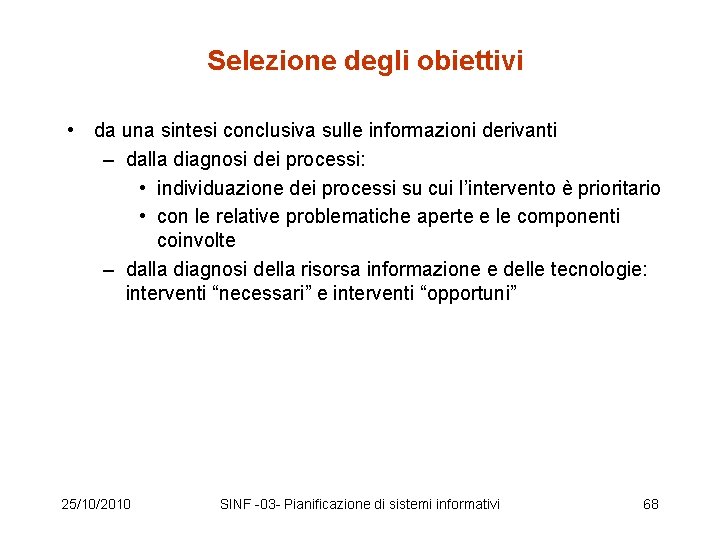 Selezione degli obiettivi

• da una sintesi conclusiva sulle informazioni derivanti
– dalla diagnosi dei processi:
• individuazione dei processi su cui l'intervento è prioritario
• con le relative problematiche aperte e le componenti coinvolte
– dalla diagnosi della risorsa informazione e delle tecnologie: interventi "necessari" e interventi "opportuni"

25/10/2010 SINF -03- Pianificazione di sistemi informativi 68